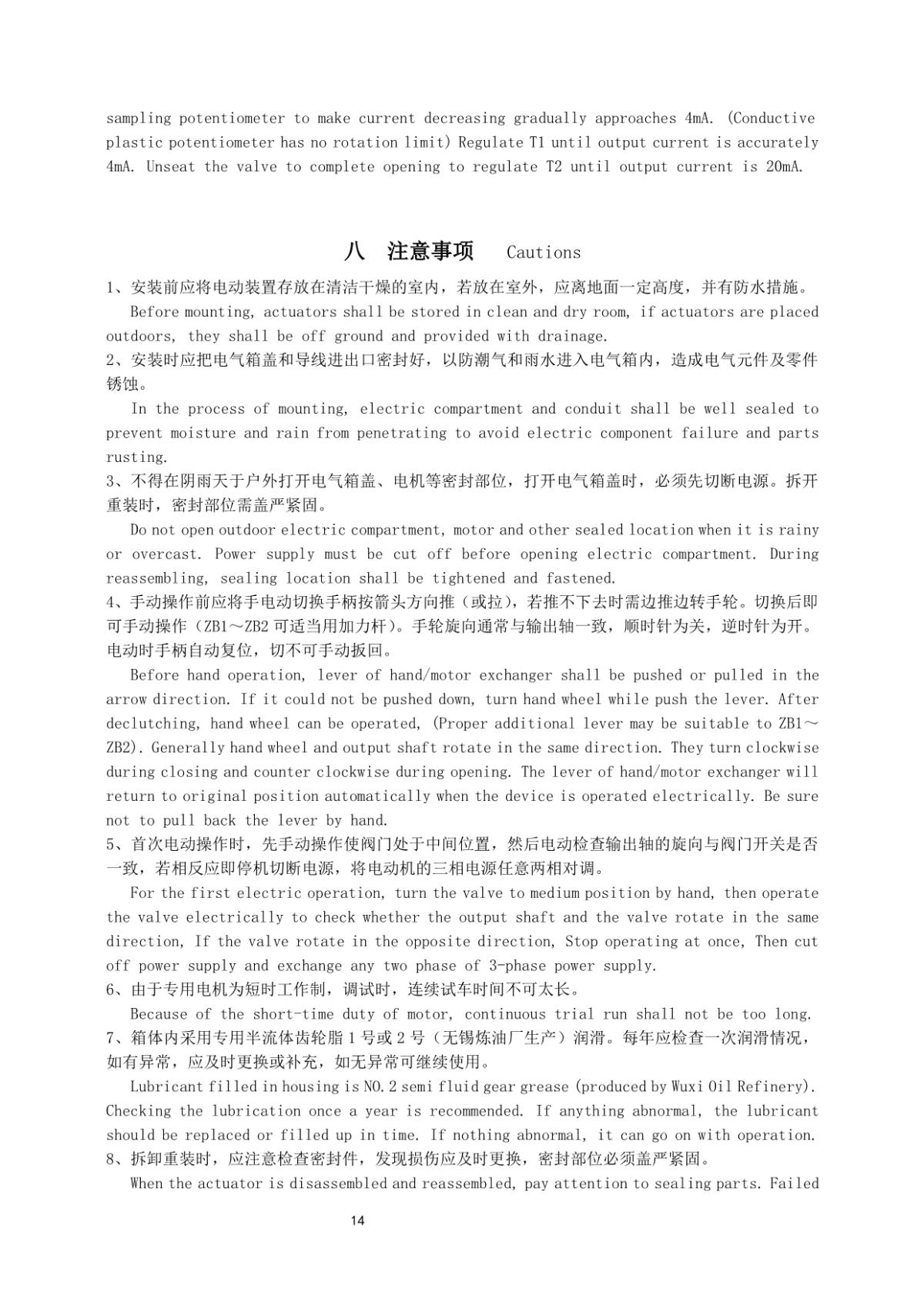 sampling potentiometer to make current decreasing gradually approaches 4mA. (Conductive plastic potentiometer has no rotation limit) Regulate T1 until output current is accurately 4mA. Unseat the valve to complete opening to regulate T2 until output current is 20mA.

八　注意事项　Cautions

1、安装前应将电动装置存放在清洁干燥的室内，若放在室外，应离地面一定高度，并有防水措施。

Before mounting, actuators shall be stored in clean and dry room, if actuators are placed outdoors, they shall be off ground and provided with drainage.

2、安装时应把电气箱盖和导线进出口密封好，以防潮气和雨水进入电气箱内，造成电气元件及零件锈蚀。

In the process of mounting, electric compartment and conduit shall be well sealed to prevent moisture and rain from penetrating to avoid electric component failure and parts rusting.

3、不得在阴雨天于户外打开电气箱盖、电机等密封部位，打开电气箱盖时，必须先切断电源。拆开重装时，密封部位需盖严紧固。

Do not open outdoor electric compartment, motor and other sealed location when it is rainy or overcast. Power supply must be cut off before opening electric compartment. During reassembling, sealing location shall be tightened and fastened.

4、手动操作前应将手电动切换手柄按箭头方向推（或拉），若推不下去时需边推边转手轮。切换后即可手动操作（ZB1～ZB2 可适当用加力杆）。手轮旋向通常与输出轴一致，顺时针为关，逆时针为开。电动时手柄自动复位，切不可手动扳回。

Before hand operation, lever of hand/motor exchanger shall be pushed or pulled in the arrow direction. If it could not be pushed down, turn hand wheel while push the lever. After declutching, hand wheel can be operated, (Proper additional lever may be suitable to ZB1～ZB2). Generally hand wheel and output shaft rotate in the same direction. They turn clockwise during closing and counter clockwise during opening. The lever of hand/motor exchanger will return to original position automatically when the device is operated electrically. Be sure not to pull back the lever by hand.

5、首次电动操作时，先手动操作使阀门处于中间位置，然后电动检查输出轴的旋向与阀门开关是否一致，若相反应即停机切断电源，将电动机的三相电源任意两相对调。

For the first electric operation, turn the valve to medium position by hand, then operate the valve electrically to check whether the output shaft and the valve rotate in the same direction, If the valve rotate in the opposite direction, Stop operating at once, Then cut off power supply and exchange any two phase of 3-phase power supply.

6、由于专用电机为短时工作制，调试时，连续试车时间不可太长。

Because of the short-time duty of motor, continuous trial run shall not be too long.

7、箱体内采用专用半流体齿轮脂 1 号或 2 号（无锡炼油厂生产）润滑。每年应检查一次润滑情况，如有异常，应及时更换或补充，如无异常可继续使用。

Lubricant filled in housing is NO.2 semi fluid gear grease (produced by Wuxi Oil Refinery). Checking the lubrication once a year is recommended. If anything abnormal, the lubricant should be replaced or filled up in time. If nothing abnormal, it can go on with operation.

8、拆卸重装时，应注意检查密封件，发现损伤应及时更换，密封部位必须盖严紧固。

When the actuator is disassembled and reassembled, pay attention to sealing parts. Failed

14